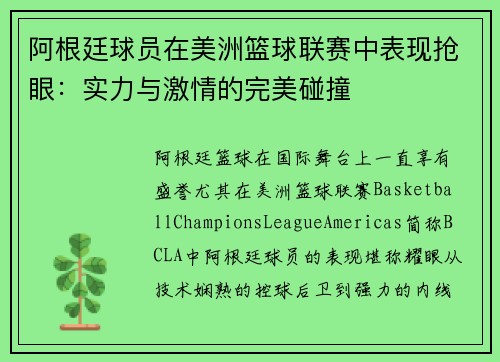 阿根廷球员在美洲篮球联赛中表现抢眼：实力与激情的完美碰撞

阿根廷篮球在国际舞台上一直享有盛誉尤其在美洲篮球联赛BasketballChampionsLeagueAmericas简称BCLA中阿根廷球员的表现堪称耀眼从技术娴熟的控球后卫到强力的内线